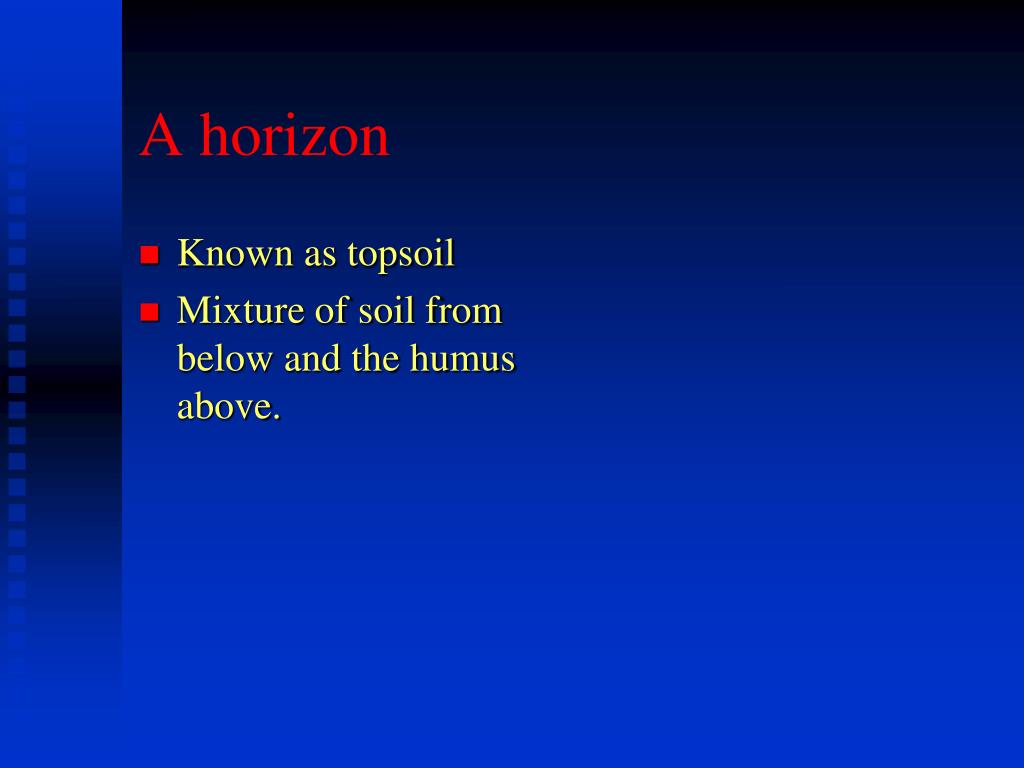 A horizon

- Known as topsoil
- Mixture of soil from below and the humus above.